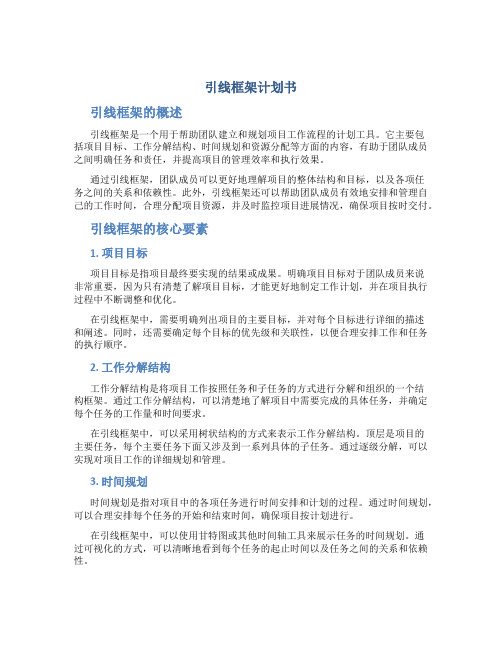 引线框架计划书

引线框架的概述

引线框架是一个用于帮助团队建立和规划项目工作流程的计划工具。它主要包括项目目标、工作分解结构、时间规划和资源分配等方面的内容，有助于团队成员之间明确任务和责任，并提高项目的管理效率和执行效果。

通过引线框架，团队成员可以更好地理解项目的整体结构和目标，以及各项任务之间的关系和依赖性。此外，引线框架还可以帮助团队成员有效地安排和管理自己的工作时间，合理分配项目资源，并及时监控项目进展情况，确保项目按时交付。

引线框架的核心要素

1. 项目目标

项目目标是指项目最终要实现的结果或成果。明确项目目标对于团队成员来说非常重要，因为只有清楚了解项目目标，才能更好地制定工作计划，并在项目执行过程中不断调整和优化。

在引线框架中，需要明确列出项目的主要目标，并对每个目标进行详细的描述和阐述。同时，还需要确定每个目标的优先级和关联性，以便合理安排工作和任务的执行顺序。

2. 工作分解结构

工作分解结构是将项目工作按照任务和子任务的方式进行分解和组织的一个结构框架。通过工作分解结构，可以清楚地了解项目中需要完成的具体任务，并确定每个任务的工作量和时间要求。

在引线框架中，可以采用树状结构的方式来表示工作分解结构。顶层是项目的主要任务，每个主要任务下面又涉及到一系列具体的子任务。通过逐级分解，可以实现对项目工作的详细规划和管理。

3. 时间规划

时间规划是指对项目中的各项任务进行时间安排和计划的过程。通过时间规划，可以合理安排每个任务的开始和结束时间，确保项目按计划进行。

在引线框架中，可以使用甘特图或其他时间轴工具来展示任务的时间规划。通过可视化的方式，可以清晰地看到每个任务的起止时间以及任务之间的关系和依赖性。